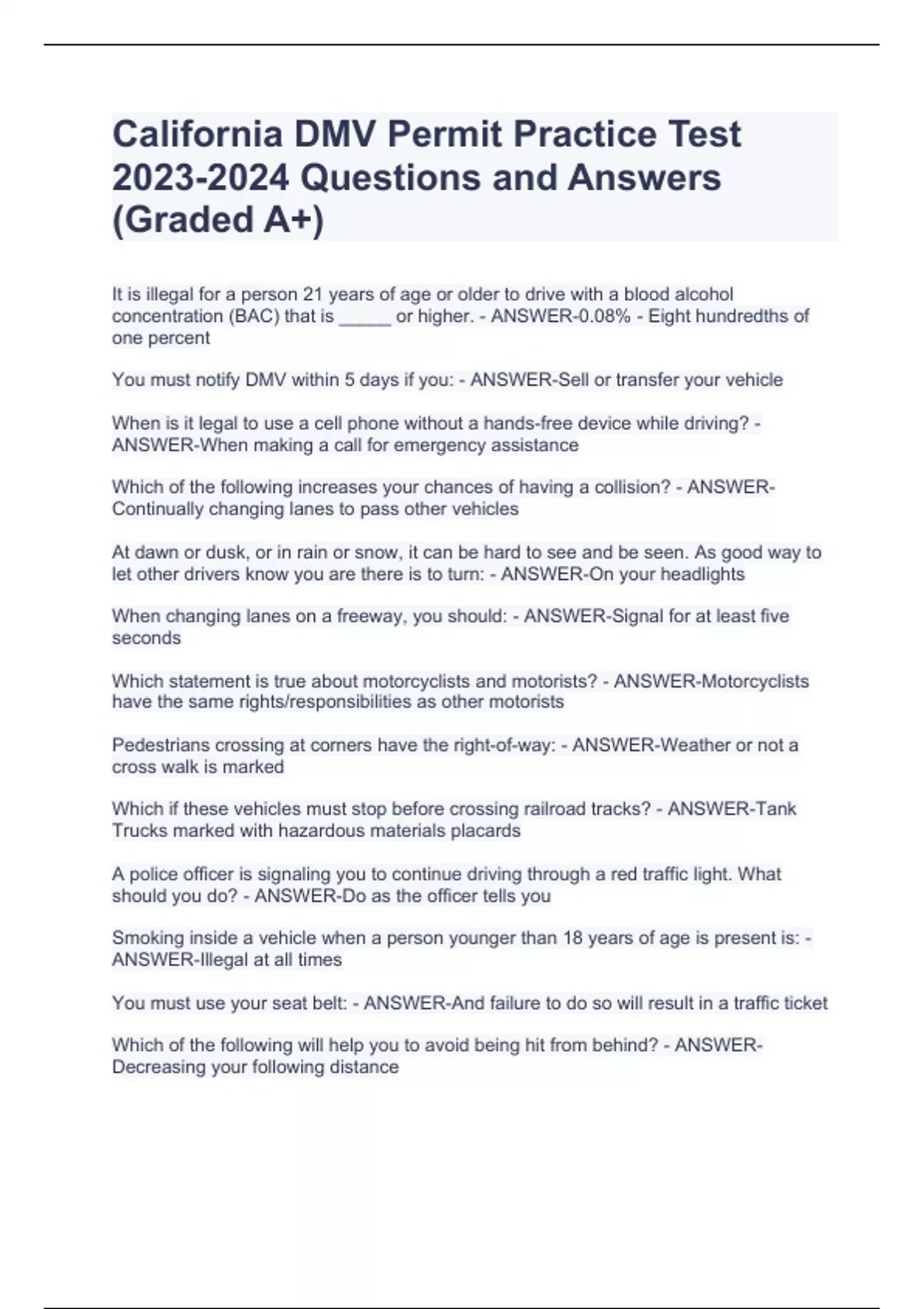 California DMV Permit Practice Test 2023-2024 Questions and Answers (Graded A+)

It is illegal for a person 21 years of age or older to drive with a blood alcohol concentration (BAC) that is _____ or higher. - ANSWER-0.08% - Eight hundredths of one percent

You must notify DMV within 5 days if you: - ANSWER-Sell or transfer your vehicle

When is it legal to use a cell phone without a hands-free device while driving? - ANSWER-When making a call for emergency assistance

Which of the following increases your chances of having a collision? - ANSWER-Continually changing lanes to pass other vehicles

At dawn or dusk, or in rain or snow, it can be hard to see and be seen. As good way to let other drivers know you are there is to turn: - ANSWER-On your headlights

When changing lanes on a freeway, you should: - ANSWER-Signal for at least five seconds

Which statement is true about motorcyclists and motorists? - ANSWER-Motorcyclists have the same rights/responsibilities as other motorists

Pedestrians crossing at corners have the right-of-way: - ANSWER-Weather or not a cross walk is marked

Which if these vehicles must stop before crossing railroad tracks? - ANSWER-Tank Trucks marked with hazardous materials placards

A police officer is signaling you to continue driving through a red traffic light. What should you do? - ANSWER-Do as the officer tells you

Smoking inside a vehicle when a person younger than 18 years of age is present is: - ANSWER-Illegal at all times

You must use your seat belt: - ANSWER-And failure to do so will result in a traffic ticket

Which of the following will help you to avoid being hit from behind? - ANSWER-Decreasing your following distance